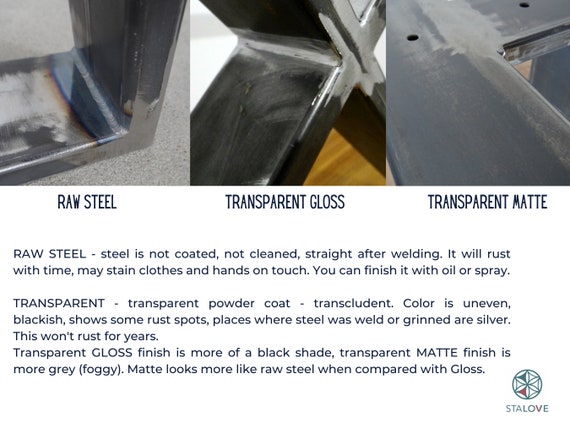 RAW STEEL

TRANSPARENT GLOSS

TRANSPARENT MATTE

RAW STEEL - steel is not coated, not cleaned, straight after welding. It will rust with time, may stain clothes and hands on touch. You can finish it with oil or spray.

TRANSPARENT - transparent powder coat - transcludent. Color is uneven, blackish, shows some rust spots, places where steel was weld or grinned are silver. This won't rust for years.

Transparent GLOSS finish is more of a black shade, transparent MATTE finish is more grey (foggy). Matte looks more like raw steel when compared with Gloss.

STALOVE